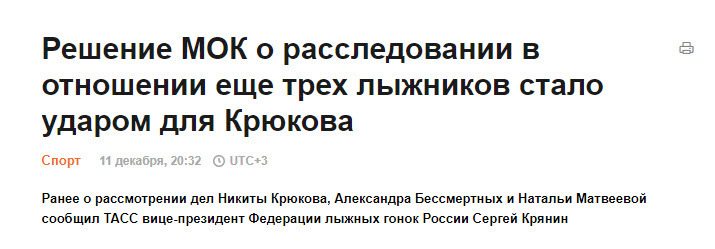 Решение МОК о расследовании в отношении еще трех лыжников стало ударом для Крюкова

Спорт 11 декабря, 20:32 UTC+3

Ранее о рассмотрении дел Никиты Крюкова, Александра Бессмертных и Натальи Матвеевой сообщил ТАСС вице-президент Федерации лыжных гонок России Сергей Крянин